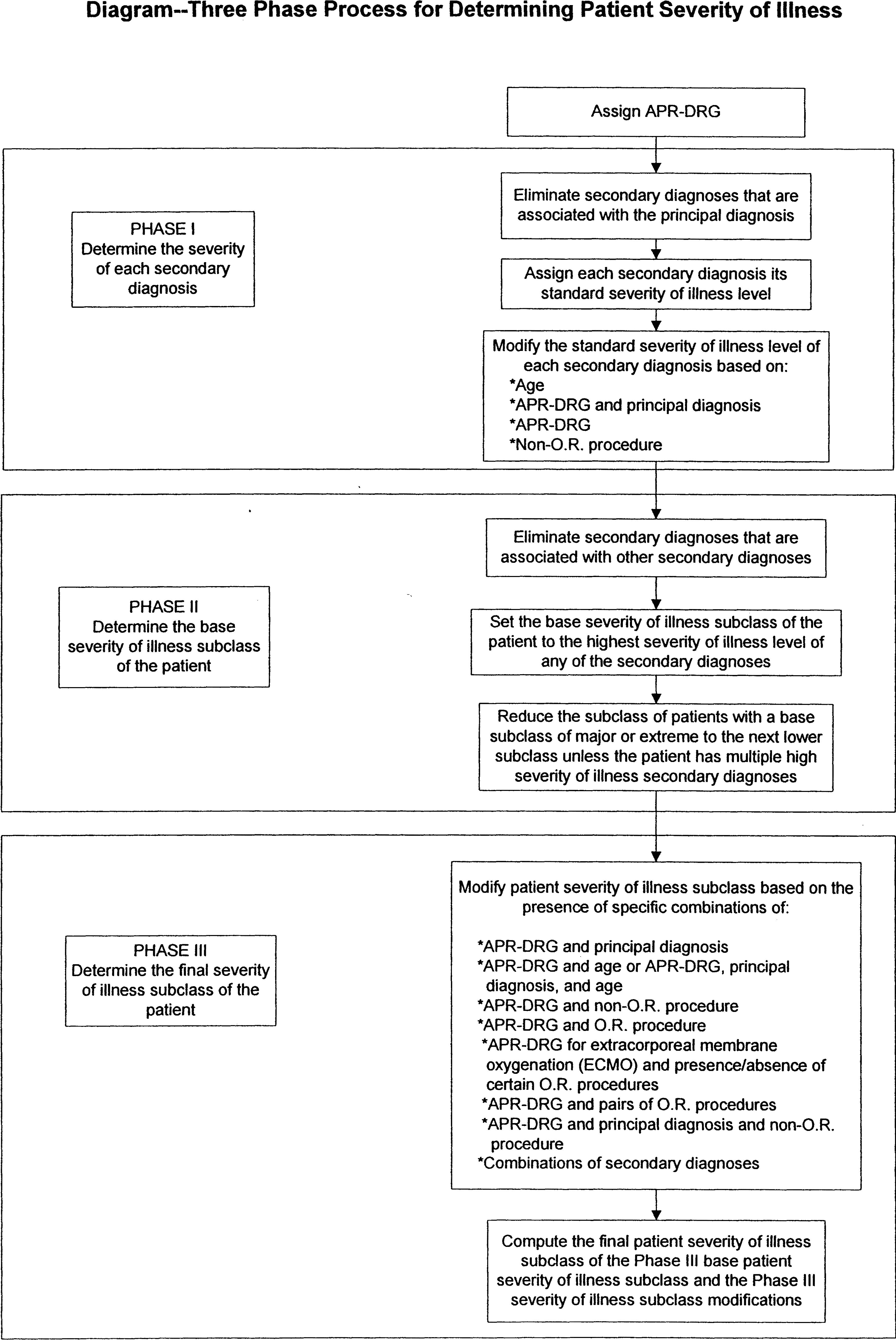 Diagram--Three Phase Process for Determining Patient Severity of Illness

Assign APR-DRG

PHASE I
Determine the severity of each secondary diagnosis

Eliminate secondary diagnoses that are associated with the principal diagnosis

Assign each secondary diagnosis its standard severity of illness level

Modify the standard severity of illness level of each secondary diagnosis based on:
*Age
*APR-DRG and principal diagnosis
*APR-DRG
*Non-O.R. procedure

PHASE II
Determine the base severity of illness subclass of the patient

Eliminate secondary diagnoses that are associated with other secondary diagnoses

Set the base severity of illness subclass of the patient to the highest severity of illness level of any of the secondary diagnoses

Reduce the subclass of patients with a base subclass of major or extreme to the next lower subclass unless the patient has multiple high severity of illness secondary diagnoses

PHASE III
Determine the final severity of illness subclass of the patient

Modify patient severity of illness subclass based on the presence of specific combinations of:

*APR-DRG and principal diagnosis
*APR-DRG and age or APR-DRG, principal diagnosis, and age
*APR-DRG and non-O.R. procedure
*APR-DRG and O.R. procedure
*APR-DRG for extracorporeal membrane oxygenation (ECMO) and presence/absence of certain O.R. procedures
*APR-DRG and pairs of O.R. procedures
*APR-DRG and principal diagnosis and non-O.R. procedure
*Combinations of secondary diagnoses

Compute the final patient severity of illness subclass of the Phase III base patient severity of illness subclass and the Phase III severity of illness subclass modifications